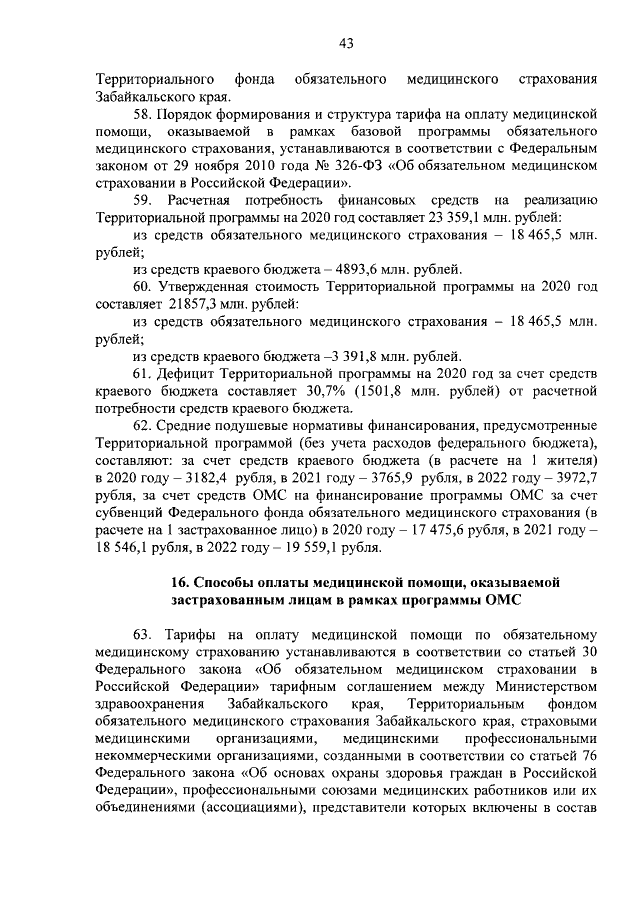 43

Территориального фонда обязательного медицинского страхования Забайкальского края.

58. Порядок формирования и структура тарифа на оплату медицинской помощи, оказываемой в рамках базовой программы обязательного медицинского страхования, устанавливаются в соответствии с Федеральным законом от 29 ноября 2010 года № 326-ФЗ «Об обязательном медицинском страховании в Российской Федерации».

59. Расчетная потребность финансовых средств на реализацию Территориальной программы на 2020 год составляет 23 359,1 млн. рублей:

из средств обязательного медицинского страхования – 18 465,5 млн. рублей;

из средств краевого бюджета – 4893,6 млн. рублей.

60. Утвержденная стоимость Территориальной программы на 2020 год составляет 21857,3 млн. рублей:

из средств обязательного медицинского страхования – 18 465,5 млн. рублей;

из средств краевого бюджета –3 391,8 млн. рублей.

61. Дефицит Территориальной программы на 2020 год за счет средств краевого бюджета составляет 30,7% (1501,8 млн. рублей) от расчетной потребности средств краевого бюджета.

62. Средние подушевые нормативы финансирования, предусмотренные Территориальной программой (без учета расходов федерального бюджета), составляют: за счет средств краевого бюджета (в расчете на 1 жителя) в 2020 году – 3182,4 рубля, в 2021 году – 3765,9 рубля, в 2022 году – 3972,7 рубля, за счет средств ОМС на финансирование программы ОМС за счет субвенций Федерального фонда обязательного медицинского страхования (в расчете на 1 застрахованное лицо) в 2020 году – 17 475,6 рубля, в 2021 году – 18 546,1 рубля, в 2022 году – 19 559,1 рубля.

16. Способы оплаты медицинской помощи, оказываемой застрахованным лицам в рамках программы ОМС

63. Тарифы на оплату медицинской помощи по обязательному медицинскому страхованию устанавливаются в соответствии со статьей 30 Федерального закона «Об обязательном медицинском страховании в Российской Федерации» тарифным соглашением между Министерством здравоохранения Забайкальского края, Территориальным фондом обязательного медицинского страхования Забайкальского края, страховыми медицинскими организациями, медицинскими профессиональными некоммерческими организациями, созданными в соответствии со статьей 76 Федерального закона «Об основах охраны здоровья граждан в Российской Федерации», профессиональными союзами медицинских работников или их объединениями (ассоциациями), представители которых включены в состав